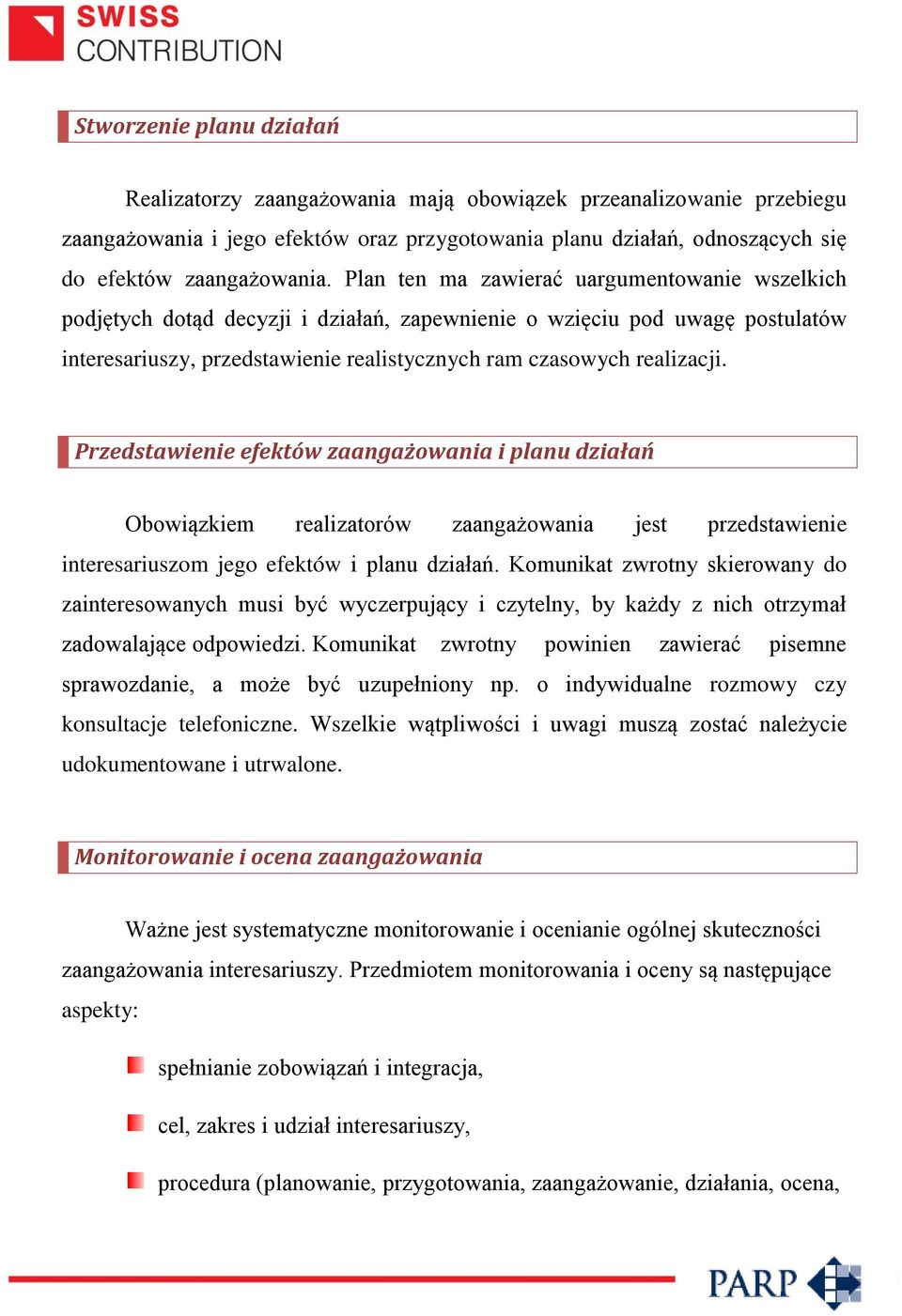 SWISS CONTRIBUTION

Stworzenie planu działań

Realizatorzy zaangażowania mają obowiązek przeanalizowanie przebiegu zaangażowania i jego efektów oraz przygotowania planu działań, odnoszących się do efektów zaangażowania. Plan ten ma zawierać uargumentowanie wszelkich podjętych dotąd decyzji i działań, zapewnienie o wzięciu pod uwagę postulatów interesariuszy, przedstawienie realistycznych ram czasowych realizacji.

Przedstawienie efektów zaangażowania i planu działań

Obowiązkiem realizatorów zaangażowania jest przedstawienie interesariuszom jego efektów i planu działań. Komunikat zwrotny skierowany do zainteresowanych musi być wyczerpujący i czytelny, by każdy z nich otrzymał zadowalające odpowiedzi. Komunikat zwrotny powinien zawierać pisemne sprawozdanie, a może być uzupełniony np. o indywidualne rozmowy czy konsultacje telefoniczne. Wszelkie wątpliwości i uwagi muszą zostać należycie udokumentowane i utrwalone.

Monitorowanie i ocena zaangażowania

Ważne jest systematyczne monitorowanie i ocenianie ogólnej skuteczności zaangażowania interesariuszy. Przedmiotem monitorowania i oceny są następujące aspekty:

spełnianie zobowiązań i integracja,

cel, zakres i udział interesariuszy,

procedura (planowanie, przygotowania, zaangażowanie, działania, ocena,

PARP